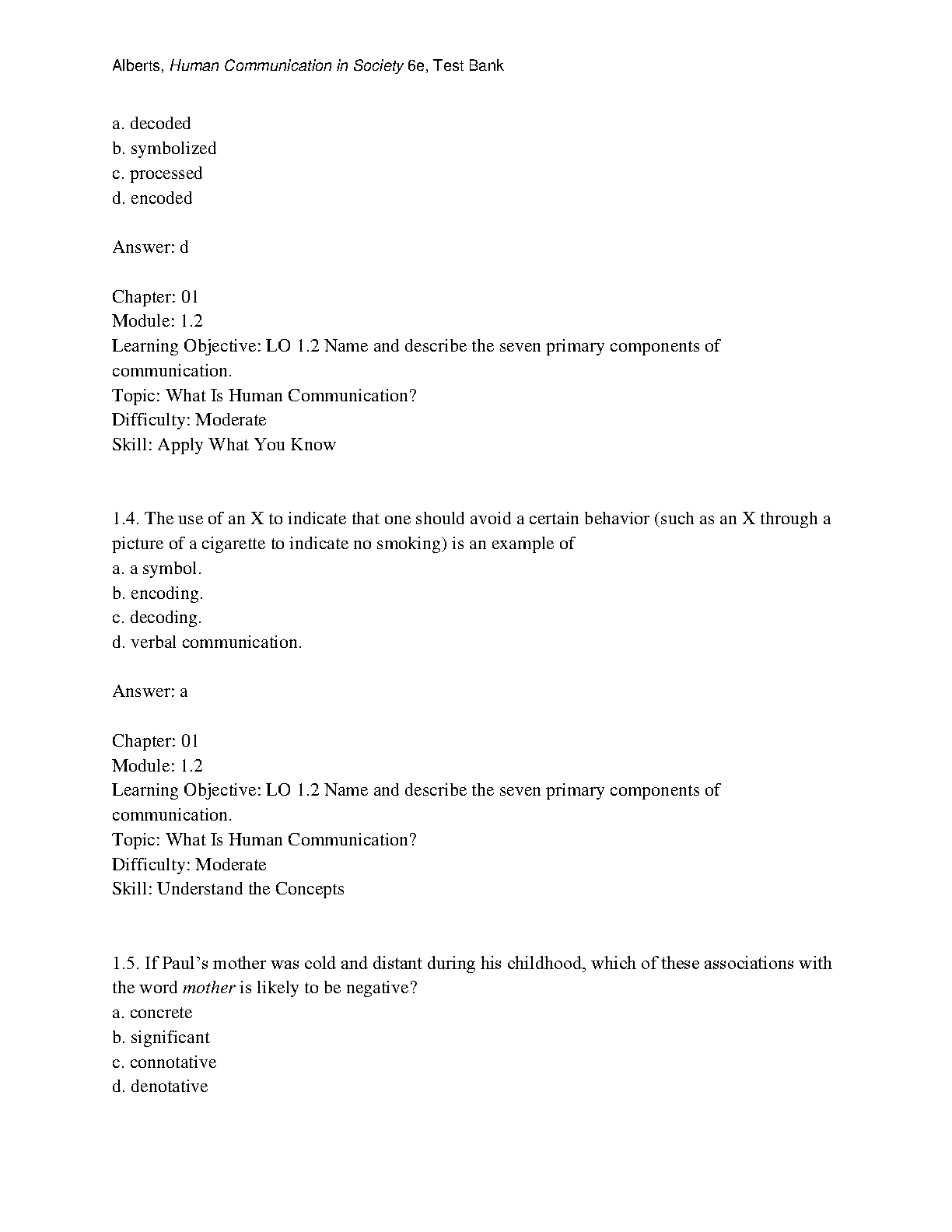 Alberts, Human Communication in Society 6e, Test Bank

a. decoded
b. symbolized
c. processed
d. encoded

Answer: d

Chapter: 01
Module: 1.2
Learning Objective: LO 1.2 Name and describe the seven primary components of communication.
Topic: What Is Human Communication?
Difficulty: Moderate
Skill: Apply What You Know

1.4. The use of an X to indicate that one should avoid a certain behavior (such as an X through a picture of a cigarette to indicate no smoking) is an example of
a. a symbol.
b. encoding.
c. decoding.
d. verbal communication.

Answer: a

Chapter: 01
Module: 1.2
Learning Objective: LO 1.2 Name and describe the seven primary components of communication.
Topic: What Is Human Communication?
Difficulty: Moderate
Skill: Understand the Concepts

1.5. If Paul's mother was cold and distant during his childhood, which of these associations with the word mother is likely to be negative?
a. concrete
b. significant
c. connotative
d. denotative